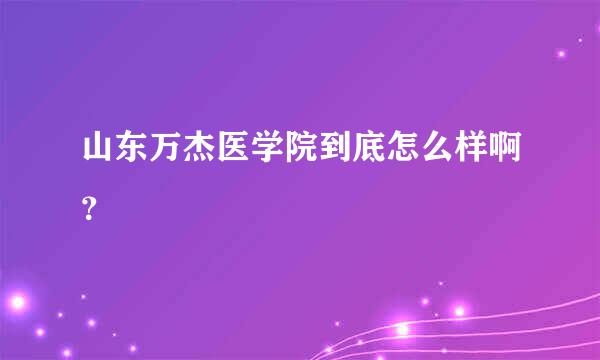 山东万杰医学院到底怎么样啊?